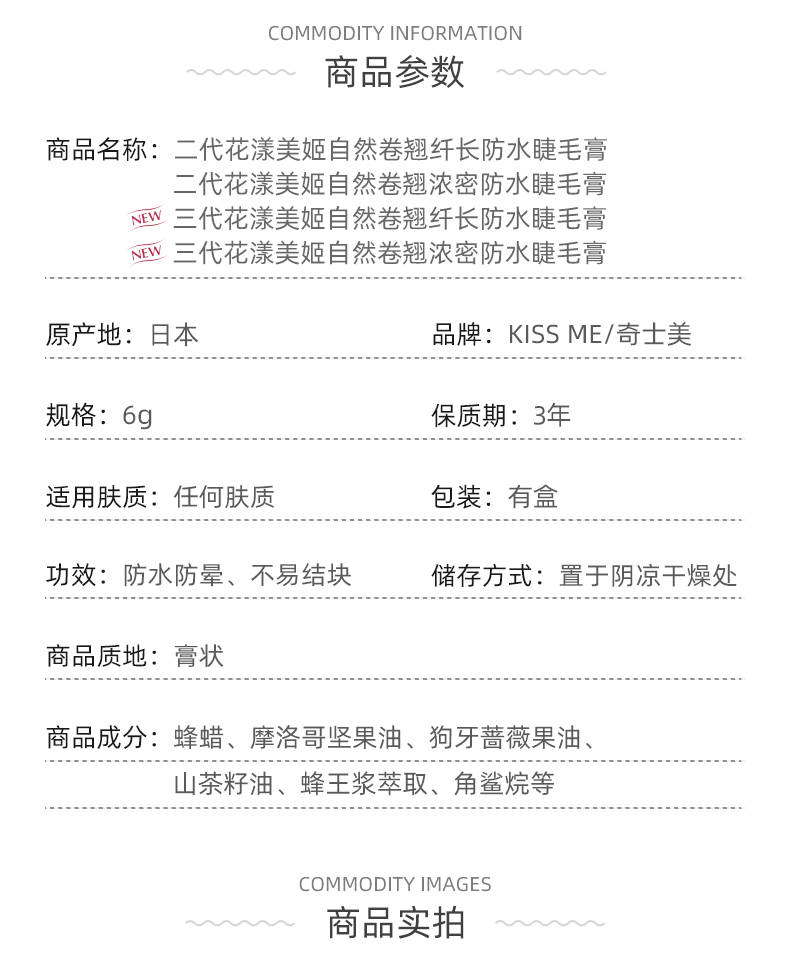 COMMODITY INFORMATION
商品参数

商品名称：二代花漾美姬自然卷翘纤长防水睫毛膏
二代花漾美姬自然卷翘浓密防水睫毛膏
NEW 三代花漾美姬自然卷翘纤长防水睫毛膏
NEW 三代花漾美姬自然卷翘浓密防水睫毛膏

原产地：日本

品牌：KISS ME/奇士美

规格：6g

保质期：3年

适用肤质：任何肤质

包装：有盒

功效：防水防晕、不易结块

储存方式：置于阴凉干燥处

商品质地：膏状

商品成分：蜂蜡、摩洛哥坚果油、狗牙蔷薇果油、山茶籽油、蜂王浆萃取、角鲨烷等

COMMODITY IMAGES
商品实拍